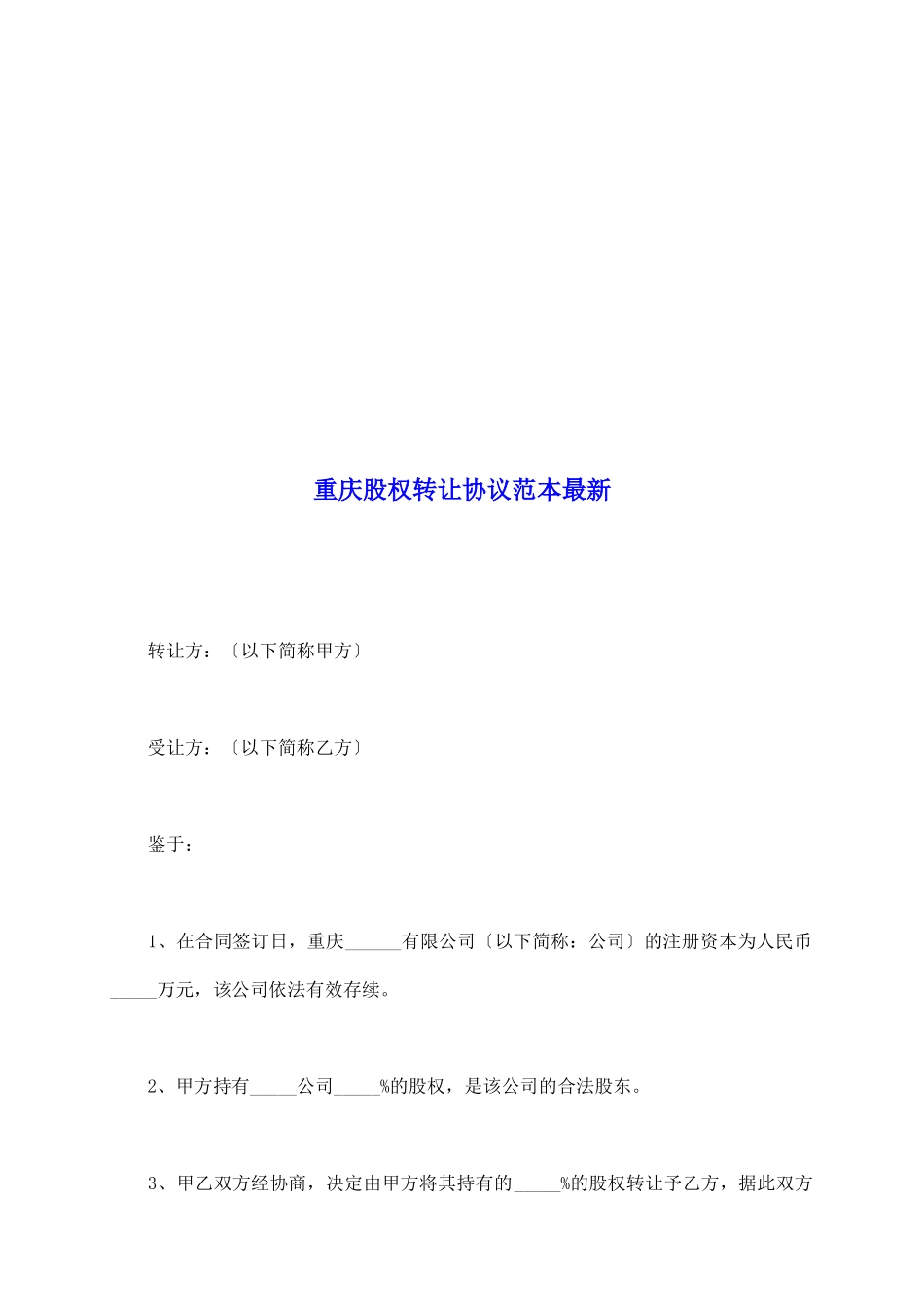 重庆股权转让协议范本最新

转让方：〔以下简称甲方〕

受让方：〔以下简称乙方〕

鉴于：

1、在合同签订日，重庆______有限公司〔以下简称：公司〕的注册资本为人民币_____万元，该公司依法有效存续。

2、甲方持有_____公司_____%的股权，是该公司的合法股东。

3、甲乙双方经协商，决定由甲方将其持有的_____%的股权转让予乙方，据此双方